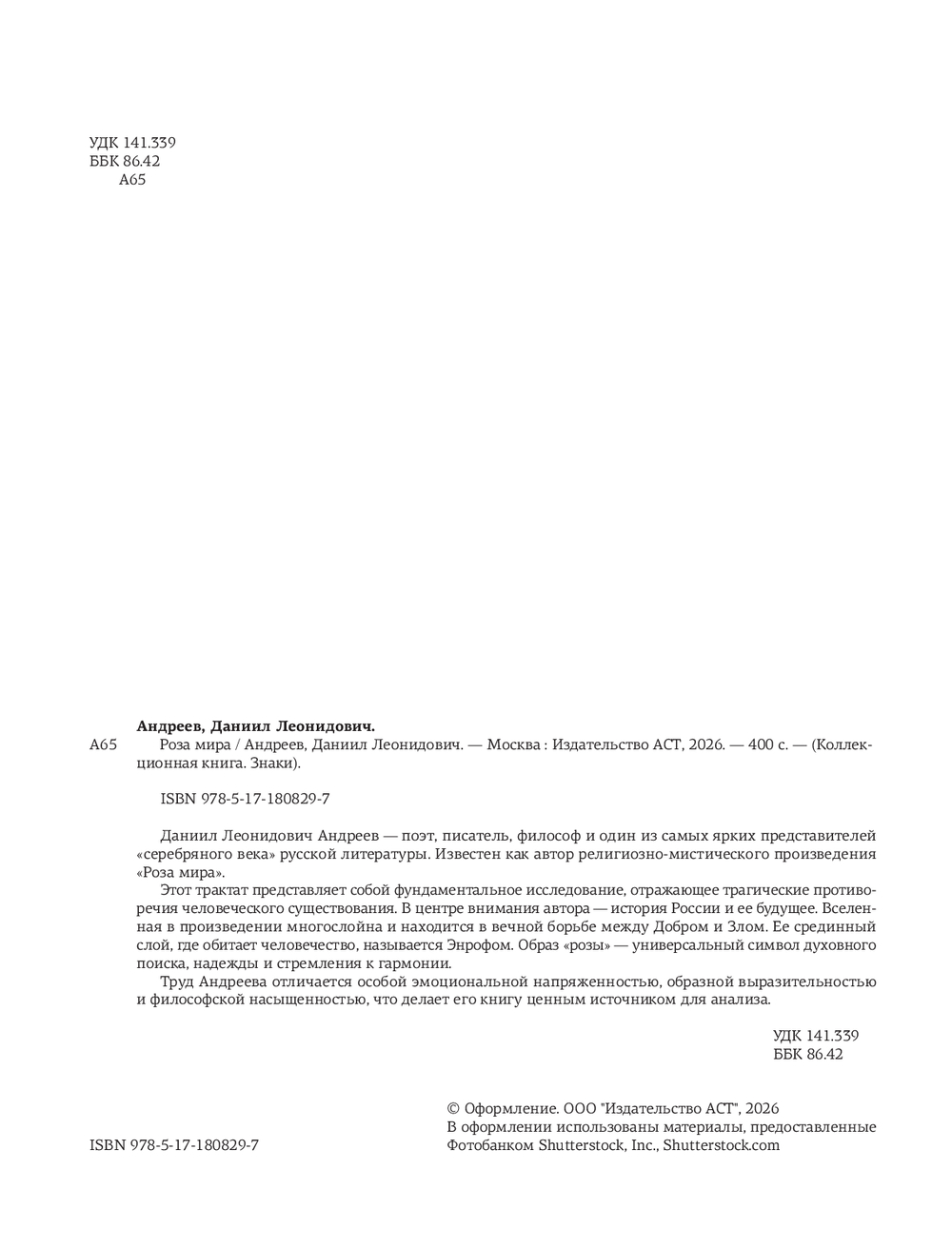 УДК 141.339
ББК 86.42
А65

Андреев, Даниил Леонидович.

А65 Роза мира / Андреев, Даниил Леонидович. — Москва : Издательство АСТ, 2026. — 400 с. — (Коллекционная книга. Знаки).

ISBN 978-5-17-180829-7

Даниил Леонидович Андреев — поэт, писатель, философ и один из самых ярких представителей «серебряного века» русской литературы. Известен как автор религиозно-мистического произведения «Роза мира».

Этот трактат представляет собой фундаментальное исследование, отражающее трагические противоречия человеческого существования. В центре внимания автора — история России и ее будущее. Вселенная в произведении многослойна и находится в вечной борьбе между Добром и Злом. Ее срединный слой, где обитает человечество, называется Энрофом. Образ «розы» — универсальный символ духовного поиска, надежды и стремления к гармонии.

Труд Андреева отличается особой эмоциональной напряженностью, образной выразительностью и философской насыщенностью, что делает его книгу ценным источником для анализа.

УДК 141.339
ББК 86.42

ISBN 978-5-17-180829-7

© Оформление. ООО "Издательство АСТ", 2026
В оформлении использованы материалы, предоставленные Фотобанком Shutterstock, Inc., Shutterstock.com